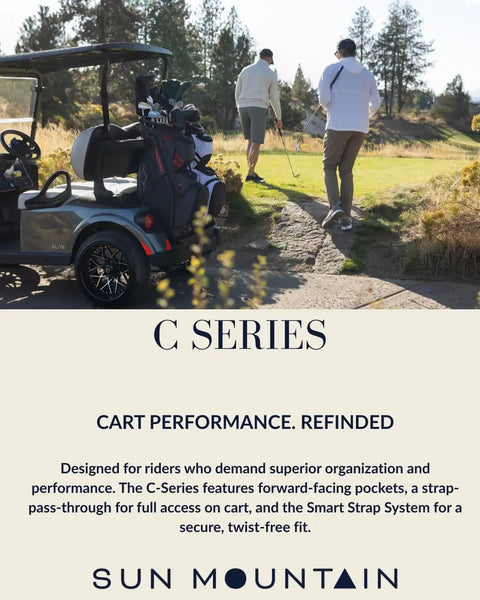 ELITE

C SERIES

CART PERFORMANCE. REFINDED

Designed for riders who demand superior organization and performance. The C-Series features forward-facing pockets, a strap-pass-through for full access on cart, and the Smart Strap System for a secure, twist-free fit.

SUN MOUNTAIN